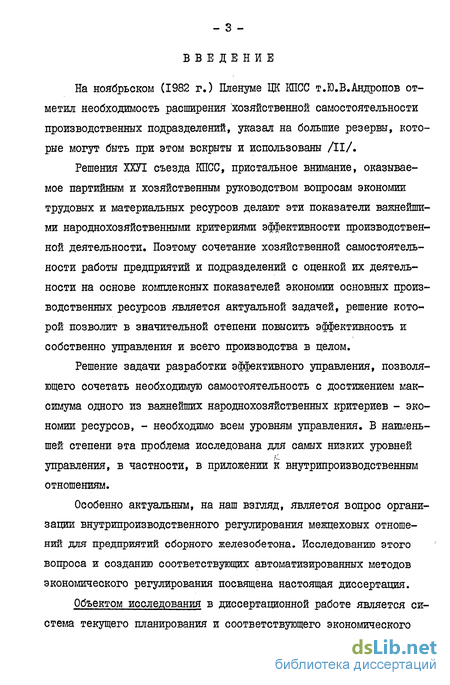 - 3 -

ВВЕДЕНИЕ

На ноябрьском (1982 г.) Пленуме ЦК КПСС т.Ю.В.Андропов отметил необходимость расширения хозяйственной самостоятельности производственных подразделений, указал на большие резервы, которые могут быть при этом вскрыты и использованы /II/.

Решения ХХУI съезда КПСС, пристальное внимание, оказываемое партийным и хозяйственным руководством вопросам экономии трудовых и материальных ресурсов делают эти показатели важнейшими народнохозяйственными критериями эффективности производственной деятельности. Поэтому сочетание хозяйственной самостоятельности работы предприятий и подразделений с оценкой их деятельности на основе комплексных показателей экономии основных производственных ресурсов является актуальной задачей, решение которой позволит в значительной степени повысить эффективность и собственно управления и всего производства в целом.

Решение задачи разработки эффективного управления, позволяющего сочетать необходимую самостоятельность с достижением максимума одного из важнейших народнохозяйственных критериев - экономии ресурсов, - необходимо всем уровням управления. В наименьшей степени эта проблема исследована для самых низких уровней управления, в частности, в приложении к внутрипроизводственным отношениям.

Особенно актуальным, на наш взгляд, является вопрос организации внутрипроизводственного регулирования межцеховых отношений для предприятий сборного железобетона. Исследованию этого вопроса и созданию соответствующих автоматизированных методов экономического регулирования посвящена настоящая диссертация.

Объектом исследования в диссертационной работе является система текущего планирования и соответствующего экономического

dsLib.net
библиотека диссертаций